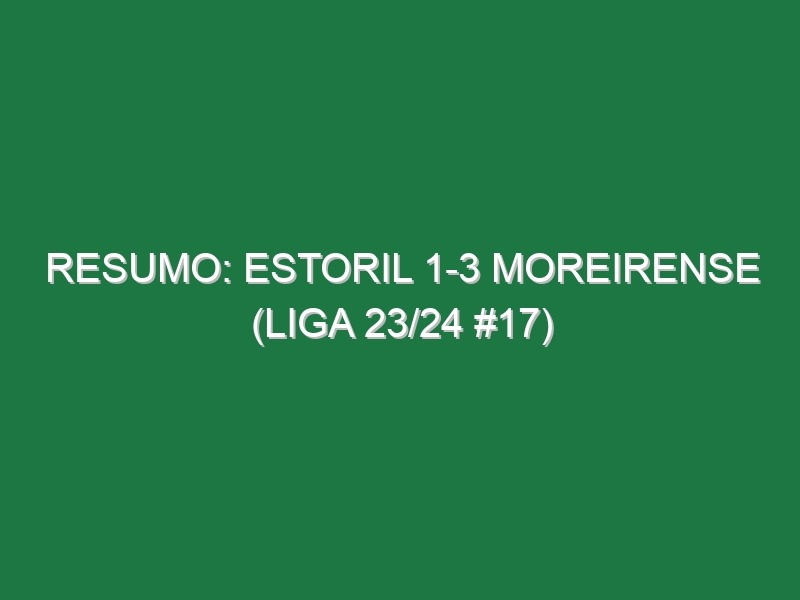 RESUMO: ESTORIL 1-3 MOREIRENSE (LIGA 23/24 #17)